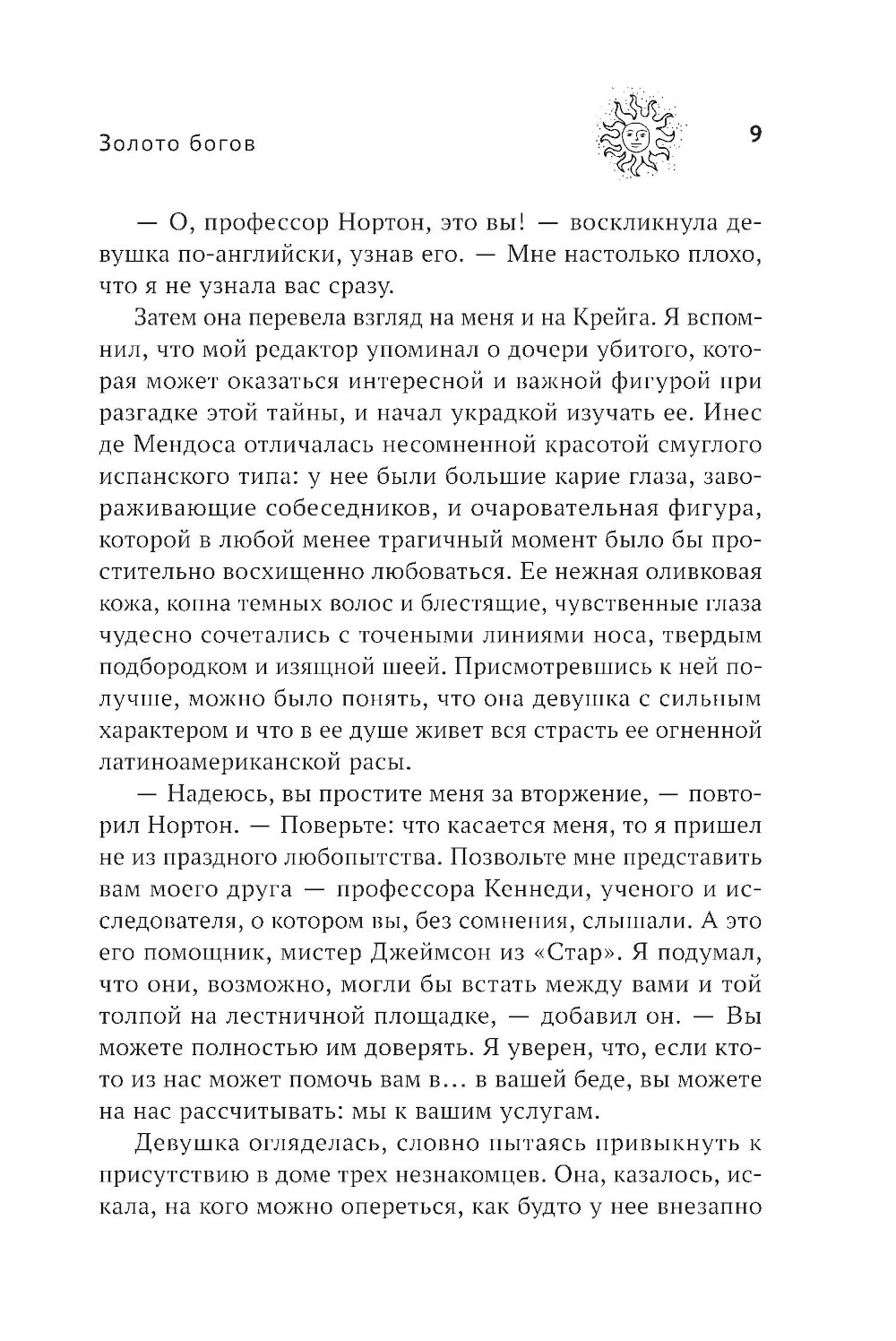 Золото богов

9

— О, профессор Нортон, это вы! — воскликнула девушка по-английски, узнав его. — Мне настолько плохо, что я не узнала вас сразу.

Затем она перевела взгляд на меня и на Крейга. Я вспомнил, что мой редактор упоминал о дочери убитого, которая может оказаться интересной и важной фигурой при разгадке этой тайны, и начал украдкой изучать ее. Инес де Мендоса отличалась несомненной красотой смуглого испанского типа: у нее были большие карие глаза, завораживающие собеседников, и очаровательная фигура, которой в любой менее трагичный момент было бы простительно восхищенно любоваться. Ее нежная оливковая кожа, копна темных волос и блестящие, чувственные глаза чудесно сочетались с точеными линиями носа, твердым подбородком и изящной шеей. Присмотревшись к ней получше, можно было понять, что она девушка с сильным характером и что в ее душе живет вся страсть ее огненной латиноамериканской расы.

— Надеюсь, вы простите меня за вторжение, — повторил Нортон. — Поверьте: что касается меня, то я пришел не из праздного любопытства. Позвольте мне представить вам моего друга — профессора Кеннеди, ученого и исследователя, о котором вы, без сомнения, слышали. А это его помощник, мистер Джеймсон из «Стар». Я подумал, что они, возможно, могли бы встать между вами и той толпой на лестничной площадке, — добавил он. — Вы можете полностью им доверять. Я уверен, что, если кто-то из нас может помочь вам в… в вашей беде, вы можете на нас рассчитывать: мы к вашим услугам.

Девушка огляделась, словно пытаясь привыкнуть к присутствию в доме трех незнакомцев. Она, казалось, искала, на кого можно опереться, как будто у нее внезапно